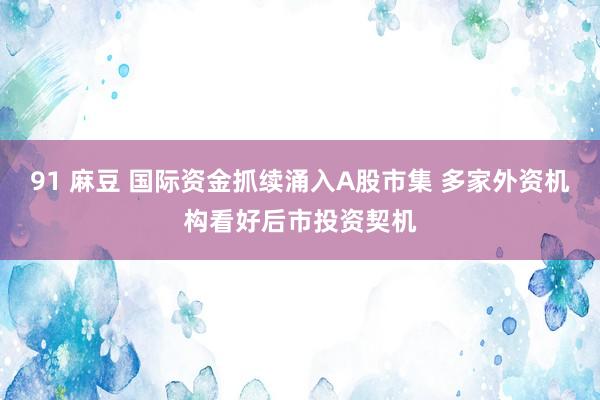 91 麻豆 国际资金抓续涌入A股市集 多家外资机构看好后市投资契机